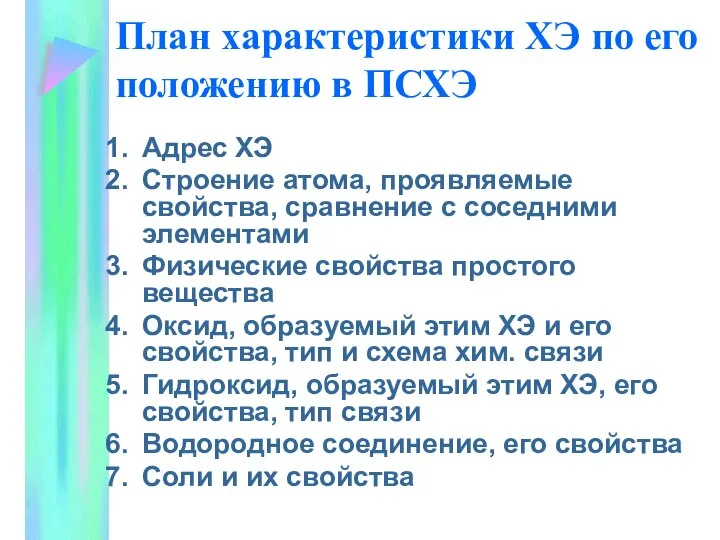 План характеристики ХЭ по его положению в ПСХЭ

1. Адрес ХЭ
2. Строение атома, проявляемые свойства, сравнение с соседними элементами
3. Физические свойства простого вещества
4. Оксид, образуемый этим ХЭ и его свойства, тип и схема хим. связи
5. Гидроксид, образуемый этим ХЭ, его свойства, тип связи
6. Водородное соединение, его свойства
7. Соли и их свойства